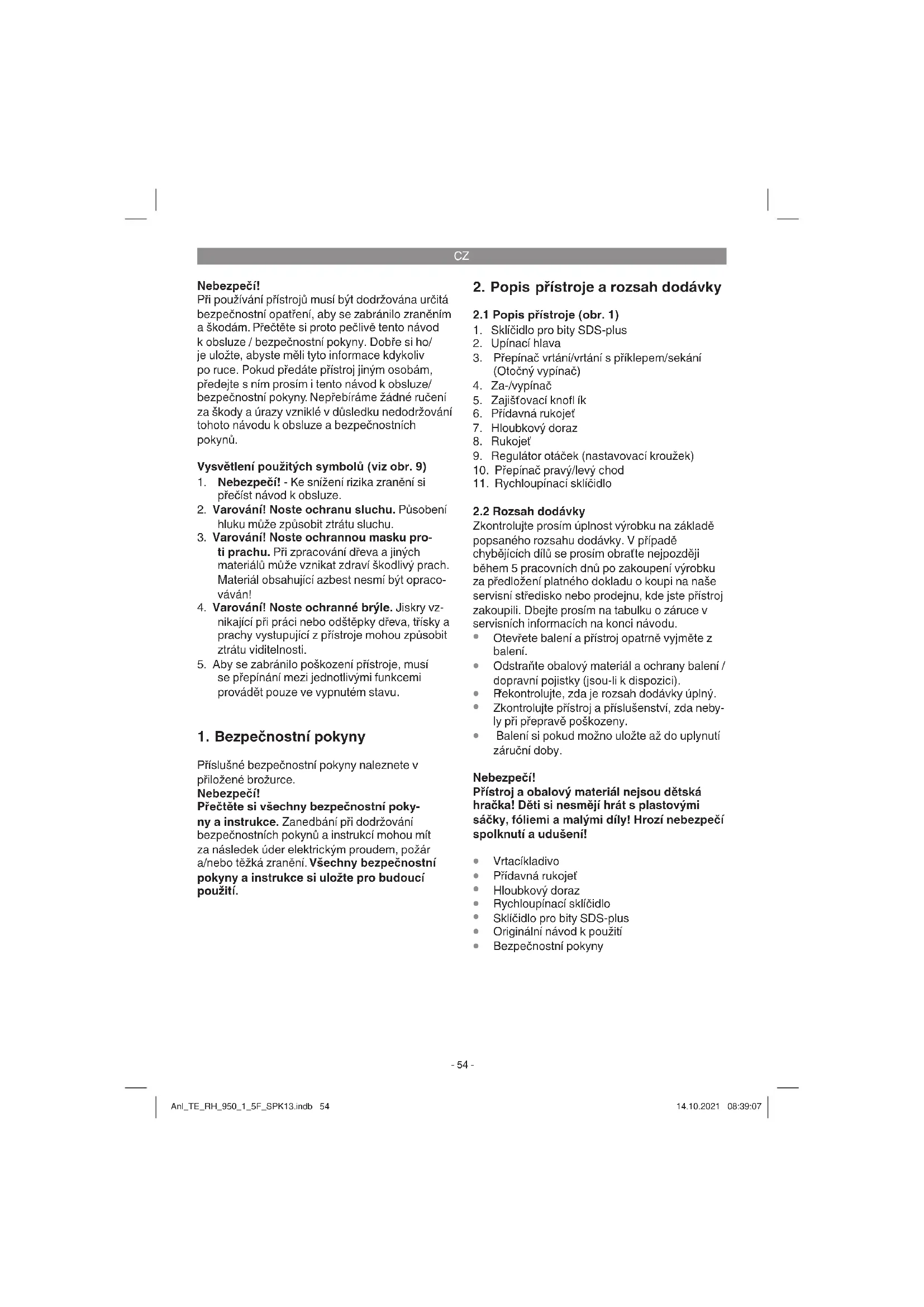 CZ

Nebezpečí!
Při používání přístrojů musí být dodržována určitá bezpečnostní opatření, aby se zabránilo zraněním a škodám. Přečtěte si proto pečlivě tento návod k obsluze / bezpečnostní pokyny. Dobře si ho/ je uložte, abyste měli tyto informace kdykoliv po ruce. Pokud předáte přístroj jiným osobám, předejte s ním prosím i tento návod k obsluze/ bezpečnostní pokyny. Nepřebíráme žádné ručení za škody a úrazy vzniklé v důsledku nedodržování tohoto návodu k obsluze a bezpečnostních pokynů.

Vysvětlení použitých symbolů (viz obr. 9)
1. Nebezpečí! - Ke snížení rizika zranění si přečíst návod k obsluze.
2. Varování! Noste ochranu sluchu. Působení hluku může způsobit ztrátu sluchu.
3. Varování! Noste ochrannou masku proti prachu. Při zpracování dřeva a jiných materiálů může vznikat zdraví škodlivý prach. Materiál obsahující azbest nesmí být opracováván!
4. Varování! Noste ochranné brýle. Jiskry vznikající při práci nebo odštěpky dřeva, třísky a prachy vystupující z přístroje mohou způsobit ztrátu viditelnosti.
5. Aby se zabránilo poškození přístroje, musí se přepínání mezi jednotlivými funkcemi provádět pouze ve vypnutém stavu.

1. Bezpečnostní pokyny

Příslušné bezpečnostní pokyny naleznete v přiložené brožurce.
Nebezpečí!
Přečtěte si všechny bezpečnostní pokyny a instrukce. Zanedbání při dodržování bezpečnostních pokynů a instrukcí mohou mít za následek úder elektrickým proudem, požár a/nebo těžká zranění. Všechny bezpečnostní pokyny a instrukce si uložte pro budoucí použití.

2. Popis přístroje a rozsah dodávky

2.1 Popis přístroje (obr. 1)
1. Sklíčidlo pro bity SDS-plus
2. Upínací hlava
3. Přepínač vrtání/vrtání s příklepem/sekání (Otočný vypínač)
4. Za-/vypínač
5. Zajišťovací knofl ík
6. Přídavná rukojeť
7. Hloubkový doraz
8. Rukojeť
9. Regulátor otáček (nastavovací kroužek)
10. Přepínač pravý/levý chod
11. Rychloupínací sklíčidlo

2.2 Rozsah dodávky
Zkontrolujte prosím úplnost výrobku na základě popsaného rozsahu dodávky. V případě chybějících dílů se prosím obraťte nejpozději během 5 pracovních dnů po zakoupení výrobku za předložení platného dokladu o koupi na naše servisní středisko nebo prodejnu, kde jste přístroj zakoupili. Dbejte prosím na tabulku o záruce v servisních informacích na konci návodu.
• Otevřete balení a přístroj opatrně vyjměte z balení.
• Odstraňte obalový materiál a ochrany balení / dopravní pojistky (jsou-li k dispozici).
• Překontrolujte, zda je rozsah dodávky úplný.
• Zkontrolujte přístroj a příslušenství, zda nebyly při přepravě poškozeny.
• Balení si pokud možno uložte až do uplynutí záruční doby.

Nebezpečí!
Přístroj a obalový materiál nejsou dětská hračka! Děti si nesmějí hrát s plastovými sáčky, fóliemi a malými díly! Hrozí nebezpečí spolknutí a udušení!

• Vrtacíkladivo
• Přídavná rukojeť
• Hloubkový doraz
• Rychloupínací sklíčidlo
• Sklíčidlo pro bity SDS-plus
• Originální návod k použití
• Bezpečnostní pokyny

- 54 -

Anl_TE_RH_950_1_5F_SPK13.indb 54

14.10.2021 08:39:07